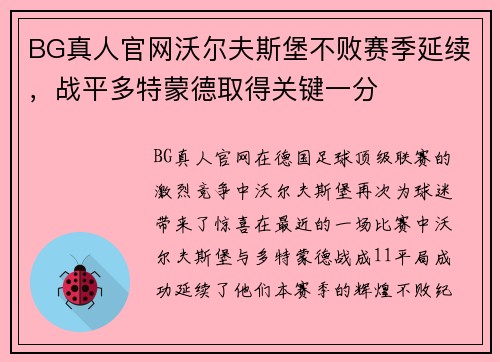 BG真人官网沃尔夫斯堡不败赛季延续，战平多特蒙德取得关键一分

BG真人官网在德国足球顶级联赛的激烈竞争中沃尔夫斯堡再次为球迷带来了惊喜在最近的一场比赛中沃尔夫斯堡与多特蒙德战成11平局成功延续了他们本赛季的辉煌不败纪